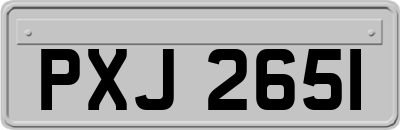 PXJ 2651